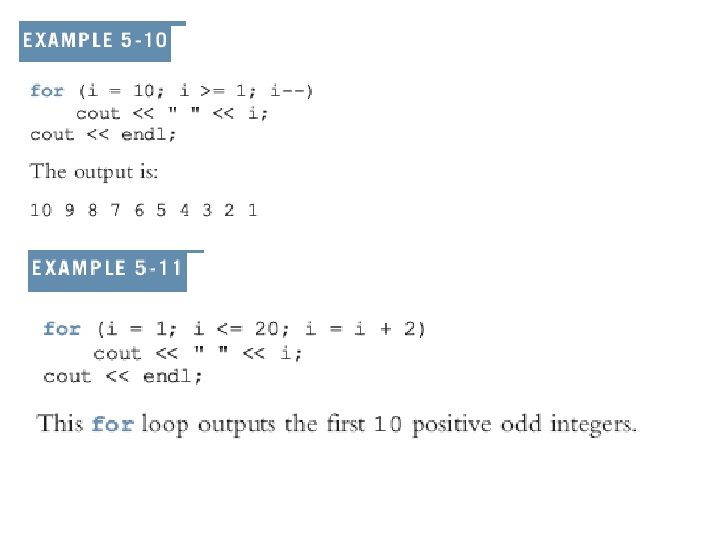 EXAMPLE 5-10

for (i = 10; i >= 1; i--)
    cout << " " << i;
cout << endl;

The output is:

10 9 8 7 6 5 4 3 2 1

EXAMPLE 5-11

for (i = 1; i <= 20; i = i + 2)
    cout << " " << i;
cout << endl;

This for loop outputs the first 10 positive odd integers.